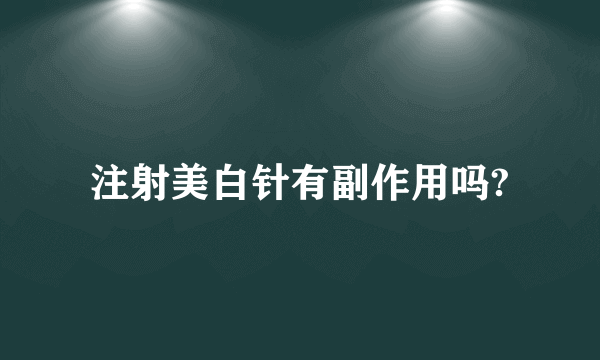 注射美白针有副作用吗?